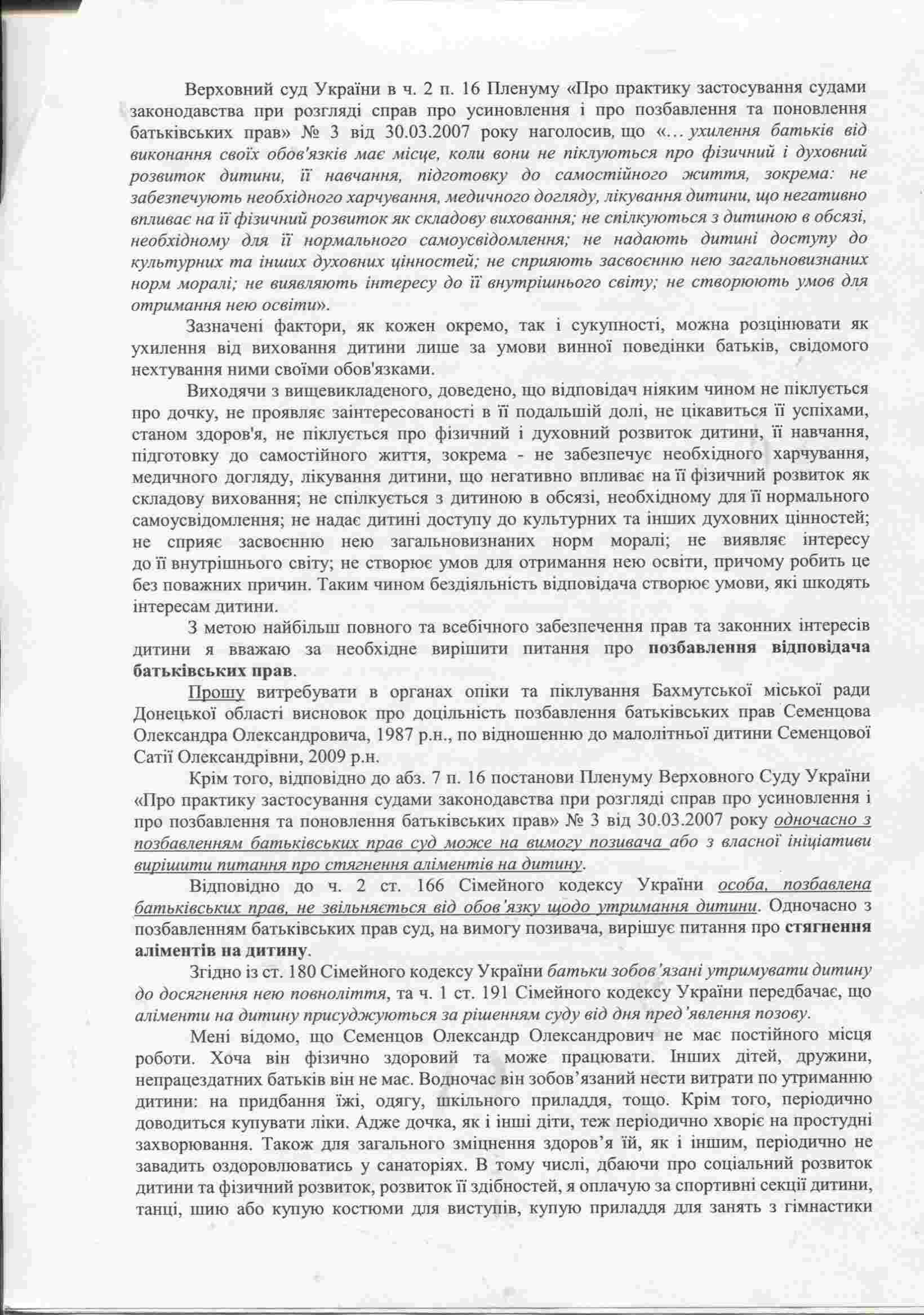 Верховний суд України в ч. 2 п. 16 Пленуму «Про практику застосування судами законодавства при розгляді справ про усиновлення і про позбавлення та поновлення батьківських прав» № 3 від 30.03.2007 року наголосив, що «... ухилення батьків від виконання своїх обов'язків має місце, коли вони не піклуються про фізичний і духовний розвиток дитини, її навчання, підготовку до самостійного життя, зокрема: не забезпечують необхідного харчування, медичного догляду, лікування дитини, що негативно впливає на її фізичний розвиток як складову виховання; не спілкуються з дитиною в обсязі, необхідному для її нормального самоусвідомлення; не надають дитині доступу до культурних та інших духовних цінностей; не сприяють засвоєнню нею загальновизнаних норм моралі; не виявляють інтересу до її внутрішнього світу; не створюють умов для отримання нею освіти».

Зазначені фактори, як кожен окремо, так і сукупності, можна розцінювати як ухилення від виховання дитини лише за умови винної поведінки батьків, свідомого нехтування ними своїми обов'язками.

Виходячи з вищевикладеного, доведено, що відповідач ніяким чином не піклується про дочку, не проявляє заінтересованості в її подальшій долі, не цікавиться її успіхами, станом здоров'я, не піклується про фізичний і духовний розвиток дитини, її навчання, підготовку до самостійного життя, зокрема - не забезпечує необхідного харчування, медичного догляду, лікування дитини, що негативно впливає на її фізичний розвиток як складову виховання; не спілкується з дитиною в обсязі, необхідному для її нормального самоусвідомлення; не надає дитині доступу до культурних та інших духовних цінностей; не сприяє засвоєнню нею загальновизнаних норм моралі; не виявляє інтересу до її внутрішнього світу; не створює умов для отримання нею освіти, причому робить це без поважних причин. Таким чином бездіяльність відповідача створює умови, які шкодять інтересам дитини.

З метою найбільш повного та всебічного забезпечення прав та законних інтересів дитини я вважаю за необхідне вирішити питання про позбавлення відповідача батьківських прав.

Прошу витребувати в органах опіки та піклування Бахмутської міської ради Донецької області висновок про доцільність позбавлення батьківських прав Семенцова Олександра Олександровича, 1987 р.н., по відношенню до малолітньої дитини Семенцової Сатії Олександрівни, 2009 р.н.

Крім того, відповідно до абз. 7 п. 16 постанови Пленуму Верховного Суду України «Про практику застосування судами законодавства при розгляді справ про усиновлення і про позбавлення та поновлення батьківських прав» № 3 від 30.03.2007 року одночасно з позбавленням батьківських прав суд може на вимогу позивача або з власної ініціативи вирішити питання про стягнення аліментів на дитину.

Відповідно до ч. 2 ст. 166 Сімейного кодексу України особа, позбавлена батьківських прав, не звільняється від обов'язку щодо утримання дитини. Одночасно з позбавленням батьківських прав суд, на вимогу позивача, вирішує питання про стягнення аліментів на дитину.

Згідно із ст. 180 Сімейного кодексу України батьки зобов'язані утримувати дитину до досягнення нею повноліття, та ч. 1 ст. 191 Сімейного кодексу України передбачає, що аліменти на дитину присуджуються за рішенням суду від дня пред'явлення позову.

Мені відомо, що Семенцов Олександр Олександрович не має постійного місця роботи. Хоча він фізично здоровий та може працювати. Інших дітей, дружини, непрацездатних батьків він не має. Водночас він зобов'язаний нести витрати по утриманню дитини: на придбання їжі, одягу, шкільного приладдя, тощо. Крім того, періодично доводиться купувати ліки. Адже дочка, як і інші діти, теж періодично хворіє на простудні захворювання. Також для загального зміцнення здоров'я їй, як і іншим, періодично не завадить оздоровлюватись у санаторіях. В тому числі, дбаючи про соціальний розвиток дитини та фізичний розвиток, розвиток її здібностей, я оплачую за спортивні секції дитини, танці, шию або купую костюми для виступів, купую приладдя для занять з гімнастики